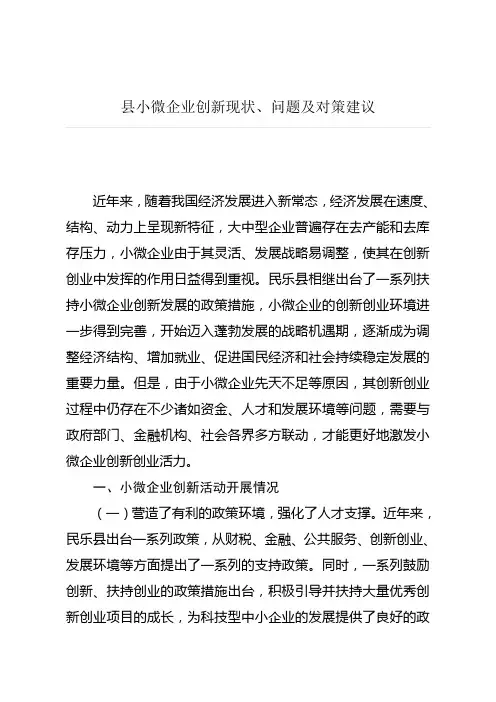 县小微企业创新现状、问题及对策建议

近年来，随着我国经济发展进入新常态，经济发展在速度、结构、动力上呈现新特征，大中型企业普遍存在去产能和去库存压力，小微企业由于其灵活、发展战略易调整，使其在创新创业中发挥的作用日益得到重视。民乐县相继出台了一系列扶持小微企业创新发展的政策措施，小微企业的创新创业环境进一步得到完善，开始迈入蓬勃发展的战略机遇期，逐渐成为调整经济结构、增加就业、促进国民经济和社会持续稳定发展的重要力量。但是，由于小微企业先天不足等原因，其创新创业过程中仍存在不少诸如资金、人才和发展环境等问题，需要与政府部门、金融机构、社会各界多方联动，才能更好地激发小微企业创新创业活力。

一、小微企业创新活动开展情况

（一）营造了有利的政策环境，强化了人才支撑。近年来，民乐县出台一系列政策，从财税、金融、公共服务、创新创业、发展环境等方面提出了一系列的支持政策。同时，一系列鼓励创新、扶持创业的政策措施出台，积极引导并扶持大量优秀创新创业项目的成长，为科技型中小企业的发展提供了良好的政